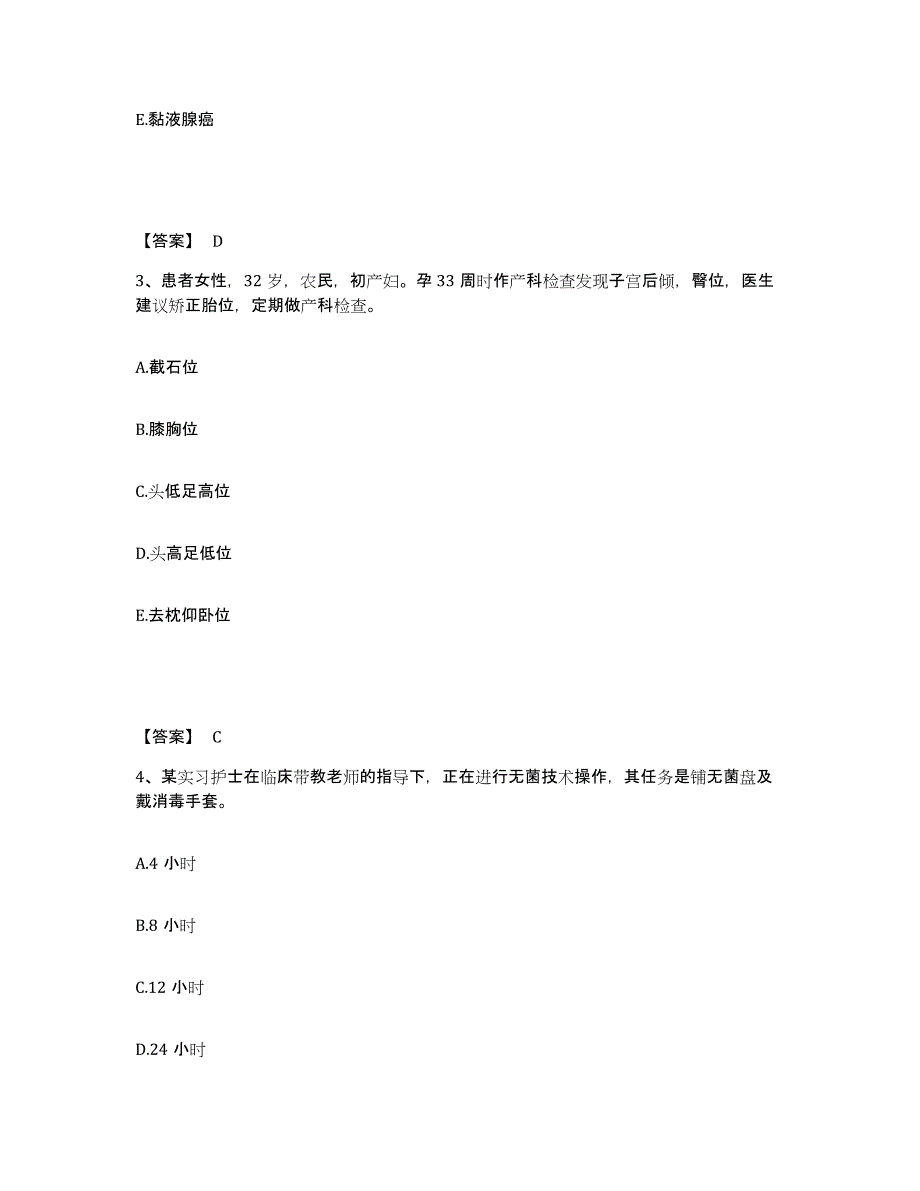 E.黏液腺癌

【答案】 D

3、患者女性，32 岁，农民，初产妇。孕 33 周时作产科检查发现子宫后倾，臀位，医生建议矫正胎位，定期做产科检查。

A.截石位

B.膝胸位

C.头低足高位

D.头高足低位

E.去枕仰卧位

【答案】 C

4、某实习护士在临床带教老师的指导下，正在进行无菌技术操作，其任务是铺无菌盘及戴消毒手套。

A.4 小时

B.8 小时

C.12 小时

D.24 小时